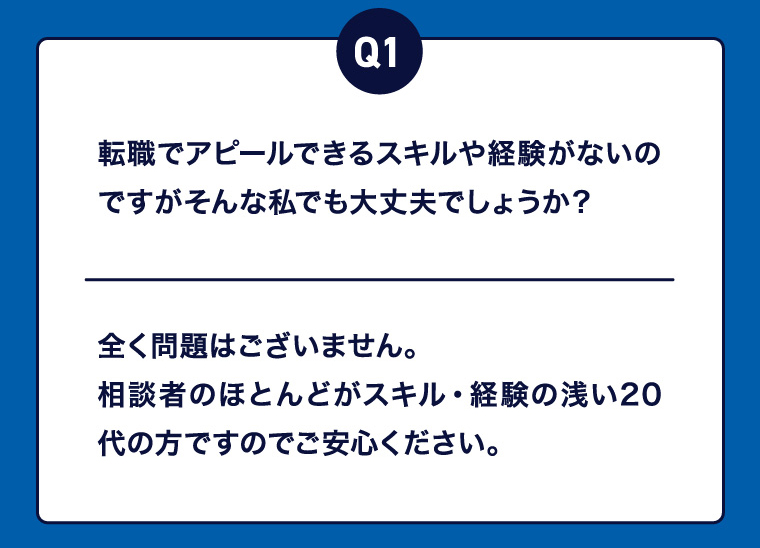 Q1

転職でアピールできるスキルや経験がないのですがそんな私でも大丈夫でしょうか？

全く問題はございません。
相談者のほとんどがスキル・経験の浅い20代の方ですのでご安心ください。